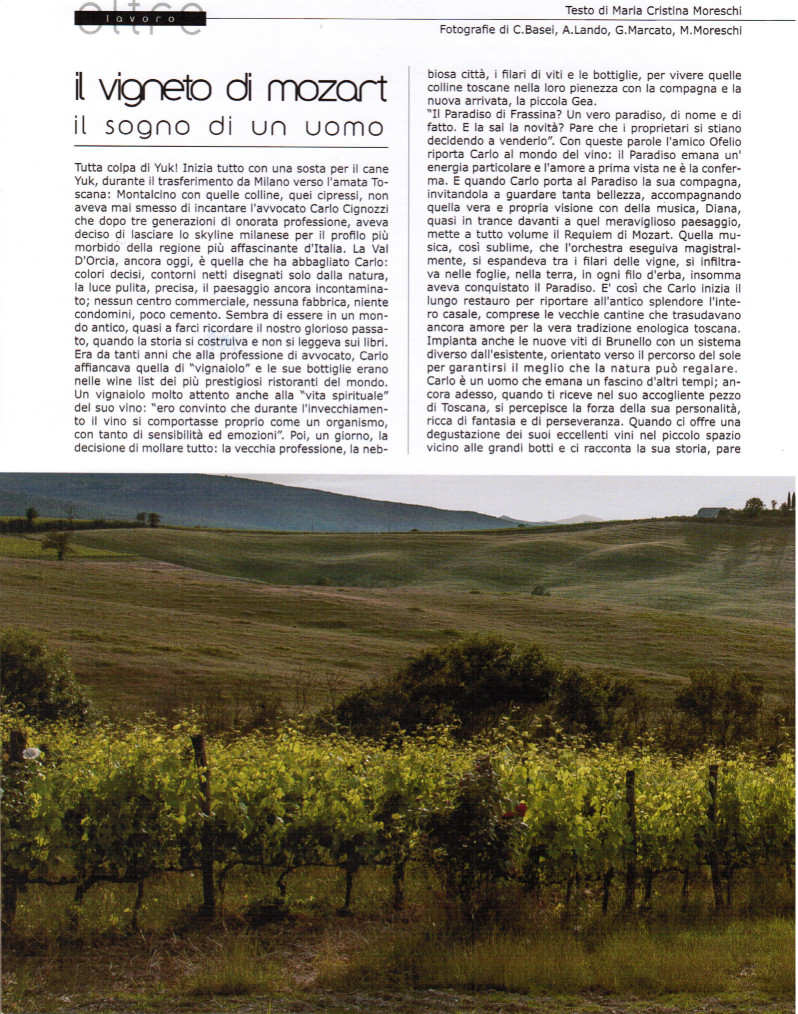 oltre lavoro

Testo di Maria Cristina Moreschi
Fotografie di C.Basei, A.Lando, G.Marcato, M.Moreschi

il vigneto di mozart
il sogno di un uomo

Tutta colpa di Yuk! Inizia tutto con una sosta per il cane Yuk, durante il trasferimento da Milano verso l'amata Toscana: Montalcino con quelle colline, quei cipressi, non aveva mai smesso di incantare l'avvocato Carlo Cignozzi che dopo tre generazioni di onorata professione, aveva deciso di lasciare lo skyline milanese per il profilo più morbido della regione più affascinante d'Italia. La Val D'Orcia, ancora oggi, è quella che ha abbagliato Carlo: colori decisi, contorni netti disegnati solo dalla natura, la luce pulita, precisa, il paesaggio ancora incontaminato; nessun centro commerciale, nessuna fabbrica, niente condomini, poco cemento. Sembra di essere in un mondo antico, quasi a farci ricordare il nostro glorioso passato, quando la storia si costruiva e non si leggeva sui libri. Era da tanti anni che alla professione di avvocato, Carlo affiancava quella di "vignaiolo" e le sue bottiglie erano nelle wine list dei più prestigiosi ristoranti del mondo. Un vignaiolo molto attento anche alla "vita spirituale" del suo vino: "ero convinto che durante l'invecchiamento il vino si comportasse proprio come un organismo, con tanto di sensibilità ed emozioni". Poi, un giorno, la decisione di mollare tutto: la vecchia professione, la nebbiosa città, i filari di viti e le bottiglie, per vivere quelle colline toscane nella loro pienezza con la compagna e la nuova arrivata, la piccola Gea.
"Il Paradiso di Frassina? Un vero paradiso, di nome e di fatto. E la sai la novità? Pare che i proprietari si stiano decidendo a venderlo". Con queste parole l'amico Ofelio riporta Carlo al mondo del vino: il Paradiso emana un' energia particolare e l'amore a prima vista ne è la conferma. E quando Carlo porta al Paradiso la sua compagna, invitandola a guardare tanta bellezza, accompagnando quella vera e propria visione con della musica, Diana, quasi in trance davanti a quel meraviglioso paesaggio, mette a tutto volume il Requiem di Mozart. Quella musica, così sublime, che l'orchestra eseguiva magistralmente, si espandeva tra i filari delle vigne, si infiltrava nelle foglie, nella terra, in ogni filo d'erba, insomma aveva conquistato il Paradiso. E' così che Carlo inizia il lungo restauro per riportare all'antico splendore l'intero casale, comprese le vecchie cantine che trasudavano ancora amore per la vera tradizione enologica toscana. Impianta anche le nuove viti di Brunello con un sistema diverso dall'esistente, orientato verso il percorso del sole per garantirsi il meglio che la natura può regalare.
Carlo è un uomo che emana un fascino d'altri tempi; ancora adesso, quando ti riceve nel suo accogliente pezzo di Toscana, si percepisce la forza della sua personalità, ricca di fantasia e di perseveranza. Quando ci offre una degustazione dei suoi eccellenti vini nel piccolo spazio vicino alle grandi botti e ci racconta la sua storia, pare